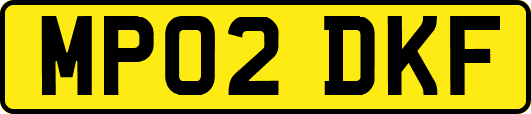 MP02 DKF